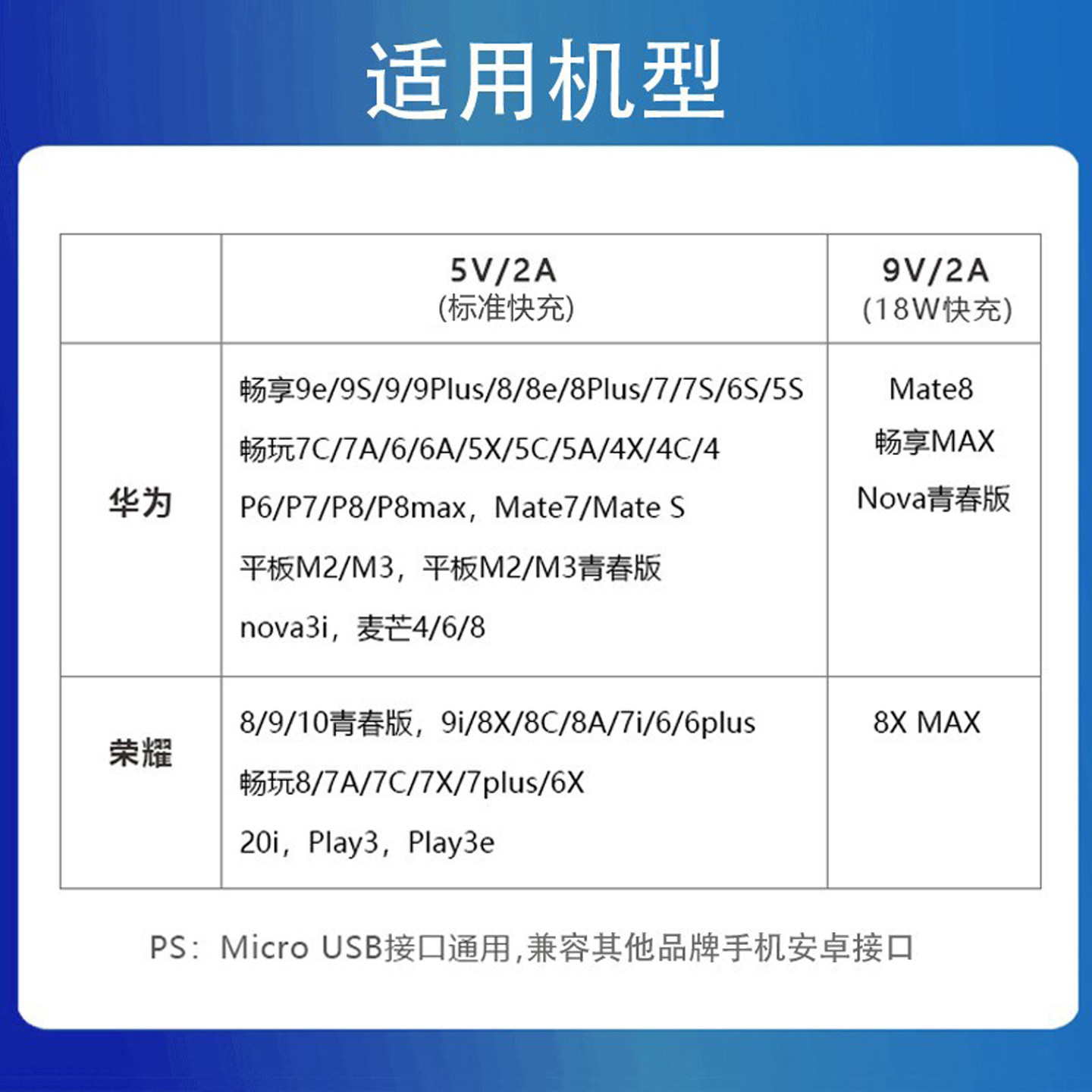 适用机型

| | 5V/2A (标准快充) | 9V/2A (18W快充) |
|---|---|---|
| 华为 | 畅享9e/9S/9/9Plus/8/8e/8Plus/7/7S/6S/5S 畅玩7C/7A/6/6A/5X/5C/5A/4X/4C/4 P6/P7/P8/P8max，Mate7/Mate S 平板M2/M3，平板M2/M3青春版 nova3i，麦芒4/6/8 | Mate8 畅享MAX Nova青春版 |
| 荣耀 | 8/9/10青春版，9i/8X/8C/8A/7i/6/6plus 畅玩8/7A/7C/7X/7plus/6X 20i，Play3，Play3e | 8X MAX |

PS：Micro USB接口通用,兼容其他品牌手机安卓接口